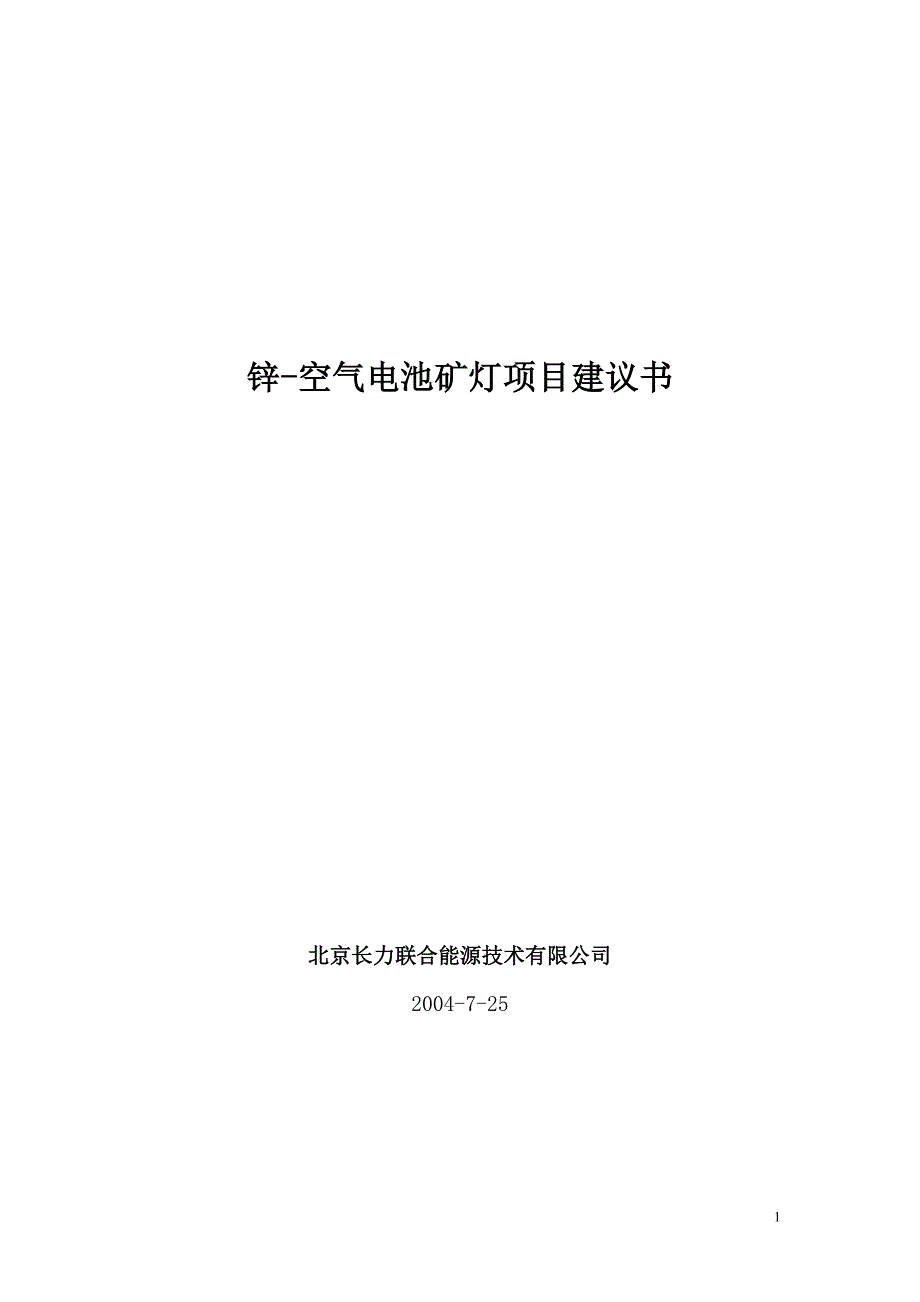 锌-空气电池矿灯项目建议书

北京长力联合能源技术有限公司

2004-7-25

1